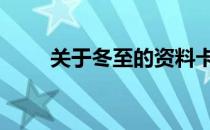 关于冬至的资料卡